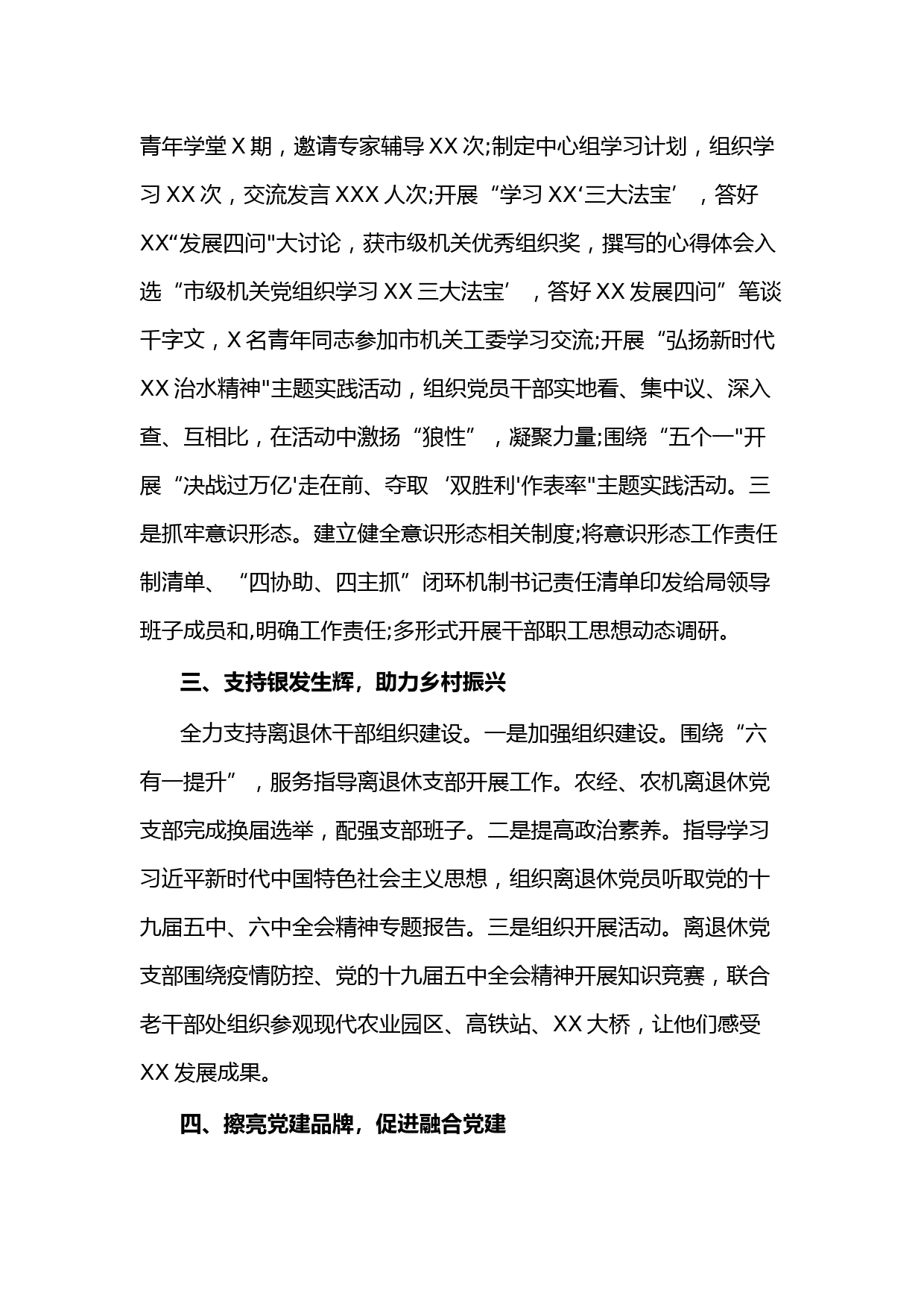 青年学堂X期，邀请专家辅导XX次;制定中心组学习计划，组织学习XX次，交流发言XXX人次;开展“学习XX‘三大法宝’，答好XX“发展四问"大讨论，获市级机关优秀组织奖，撰写的心得体会入选“市级机关党组织学习XX三大法宝’，答好XX发展四问”笔谈千字文，X名青年同志参加市机关工委学习交流;开展“弘扬新时代XX治水精神"主题实践活动，组织党员干部实地看、集中议、深入查、互相比，在活动中激扬“狼性”，凝聚力量;围绕“五个一"开展“决战过万亿'走在前、夺取‘双胜利'作表率"主题实践活动。三是抓牢意识形态。建立健全意识形态相关制度;将意识形态工作责任制清单、“四协助、四主抓”闭环机制书记责任清单印发给局领导班子成员和,明确工作责任;多形式开展干部职工思想动态调研。

三、支持银发生辉，助力乡村振兴

全力支持离退休干部组织建设。一是加强组织建设。围绕“六有一提升”，服务指导离退休支部开展工作。农经、农机离退休党支部完成换届选举，配强支部班子。二是提高政治素养。指导学习习近平新时代中国特色社会主义思想，组织离退休党员听取党的十九届五中、六中全会精神专题报告。三是组织开展活动。离退休党支部围绕疫情防控、党的十九届五中全会精神开展知识竞赛，联合老干部处组织参观现代农业园区、高铁站、XX大桥，让他们感受XX发展成果。

四、擦亮党建品牌，促进融合党建